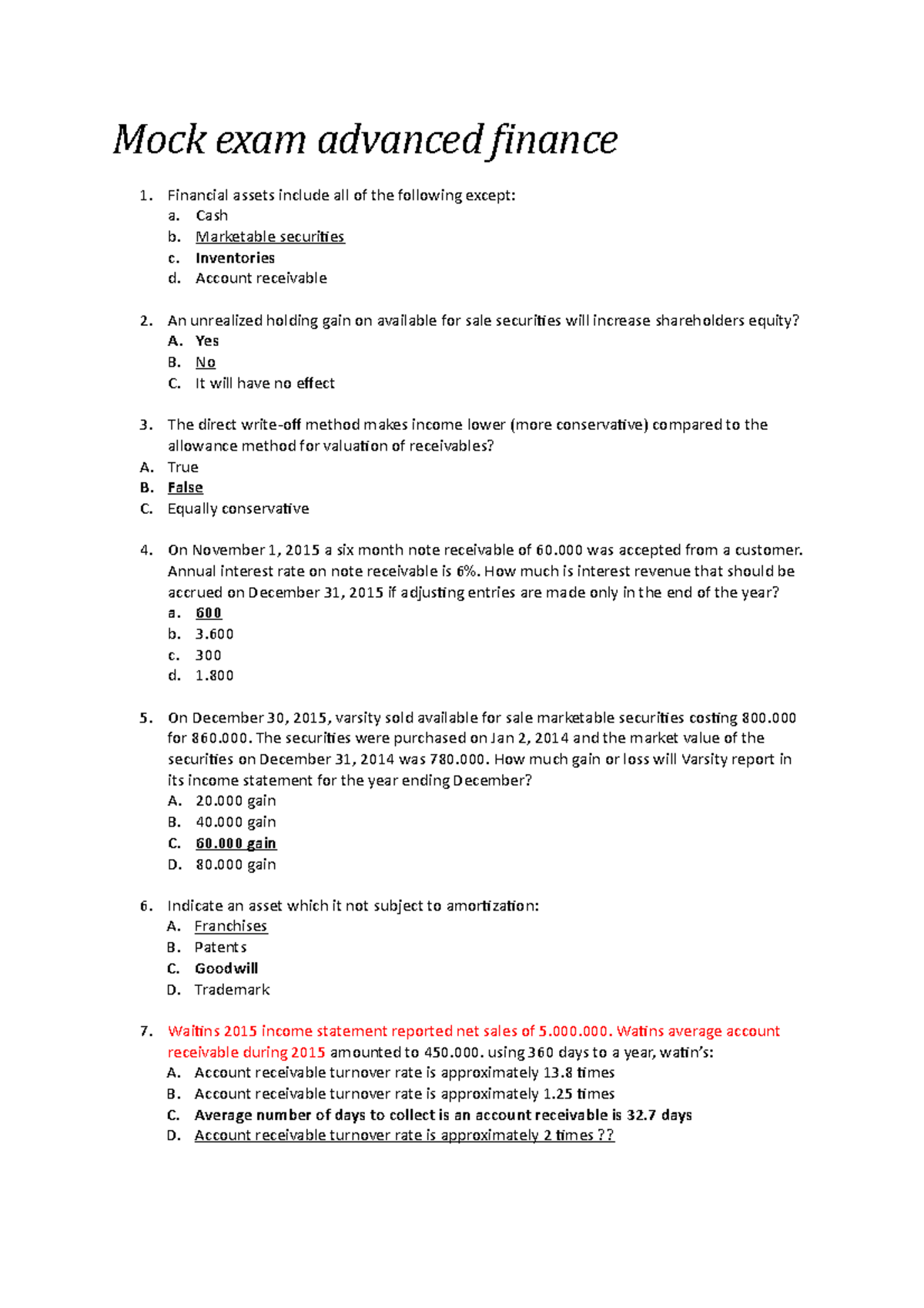 Mock exam advanced finance

1. Financial assets include all of the following except:
a. Cash
b. Marketable securities
c. Inventories
d. Account receivable

2. An unrealized holding gain on available for sale securities will increase shareholders equity?
A. Yes
B. No
C. It will have no effect

3. The direct write-off method makes income lower (more conservative) compared to the allowance method for valuation of receivables?
A. True
B. False
C. Equally conservative

4. On November 1, 2015 a six month note receivable of 60.000 was accepted from a customer. Annual interest rate on note receivable is 6%. How much is interest revenue that should be accrued on December 31, 2015 if adjusting entries are made only in the end of the year?
a. 600
b. 3.600
c. 300
d. 1.800

5. On December 30, 2015, varsity sold available for sale marketable securities costing 800.000 for 860.000. The securities were purchased on Jan 2, 2014 and the market value of the securities on December 31, 2014 was 780.000. How much gain or loss will Varsity report in its income statement for the year ending December?
A. 20.000 gain
B. 40.000 gain
C. 60.000 gain
D. 80.000 gain

6. Indicate an asset which it not subject to amortization:
A. Franchises
B. Patents
C. Goodwill
D. Trademark

7. Waitins 2015 income statement reported net sales of 5.000.000. Watins average account receivable during 2015 amounted to 450.000. using 360 days to a year, watin's:
A. Account receivable turnover rate is approximately 13.8 times
B. Account receivable turnover rate is approximately 1.25 times
C. Average number of days to collect is an account receivable is 32.7 days
D. Account receivable turnover rate is approximately 2 times ??